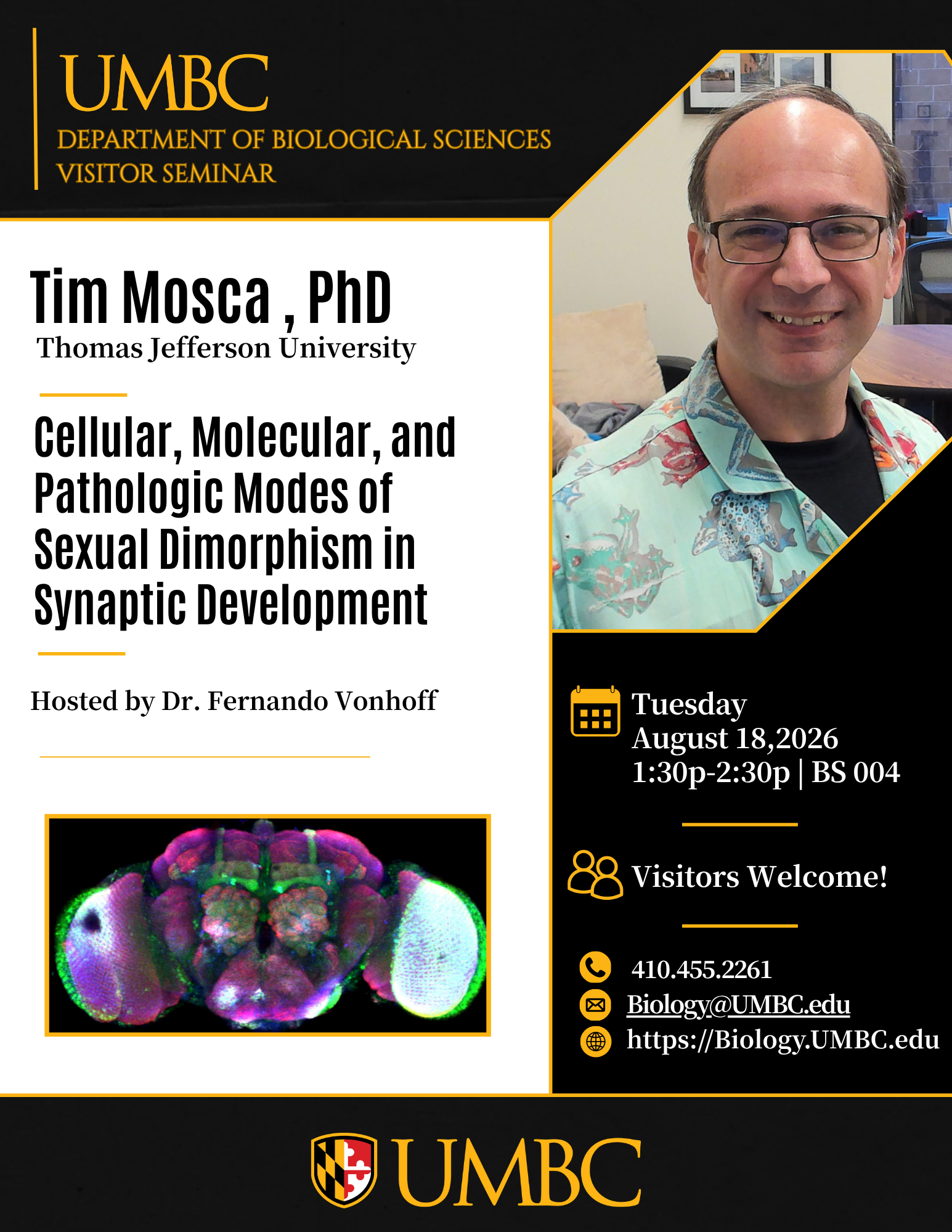 UMBC
DEPARTMENT OF BIOLOGICAL SCIENCES
VISITOR SEMINAR

Tim Mosca , PhD
Thomas Jefferson University

Cellular, Molecular, and Pathologic Modes of Sexual Dimorphism in Synaptic Development

Hosted by Dr. Fernando Vonhoff

Tuesday
August 18,2026
1:30p-2:30p | BS 004

Visitors Welcome!

410.455.2261
Biology@UMBC.edu
https://Biology.UMBC.edu

UMBC